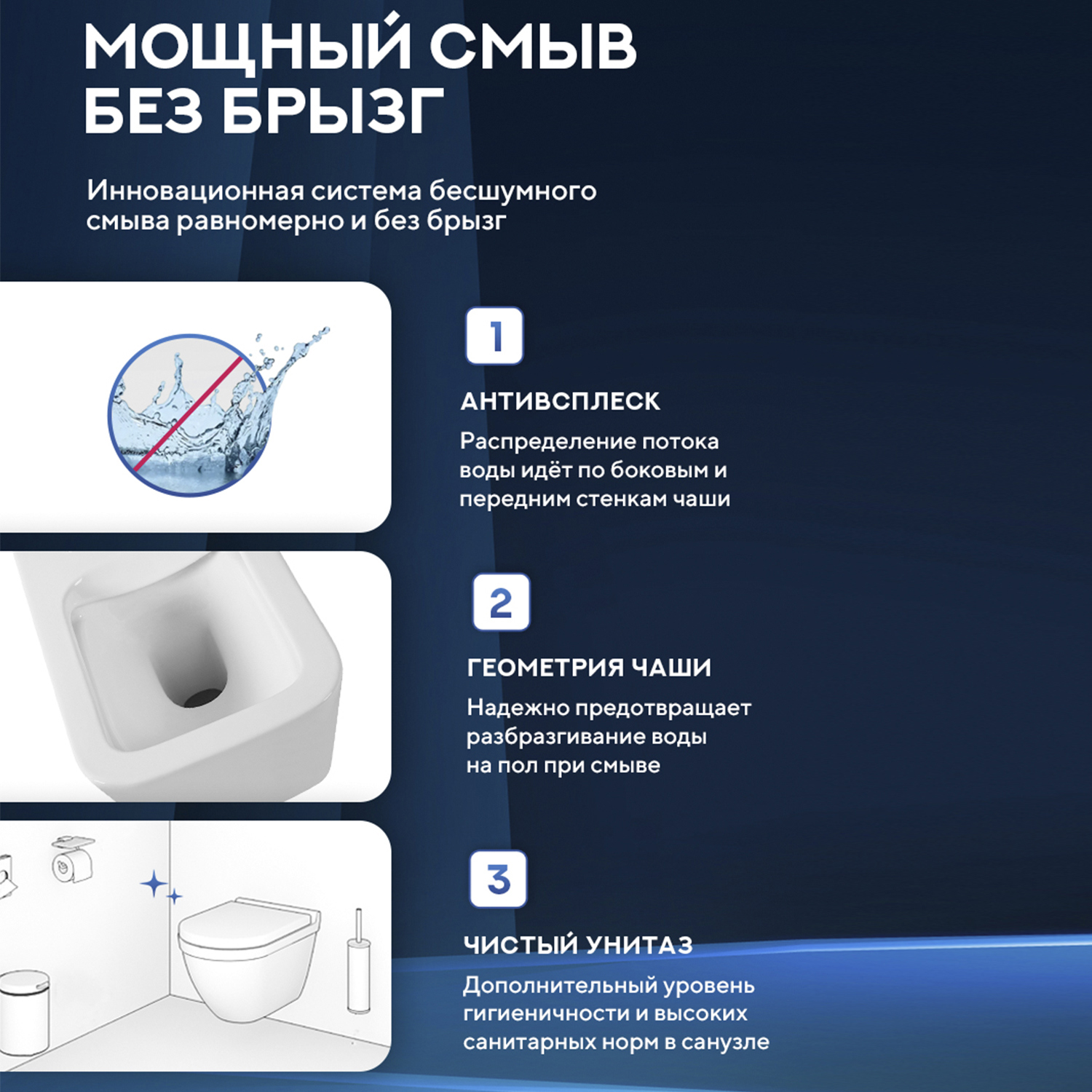 МОЩНЫЙ СМЫВ БЕЗ БРЫЗГ

Инновационная система бесшумного смыва равномерно и без брызг

1

АНТИВСПЛЕСК

Распределение потока воды идёт по боковым и передним стенкам чаши

2

ГЕОМЕТРИЯ ЧАШИ

Надежно предотвращает разбразгивание воды на пол при смыве

3

ЧИСТЫЙ УНИТАЗ

Дополнительный уровень гигиеничности и высоких санитарных норм в санузле